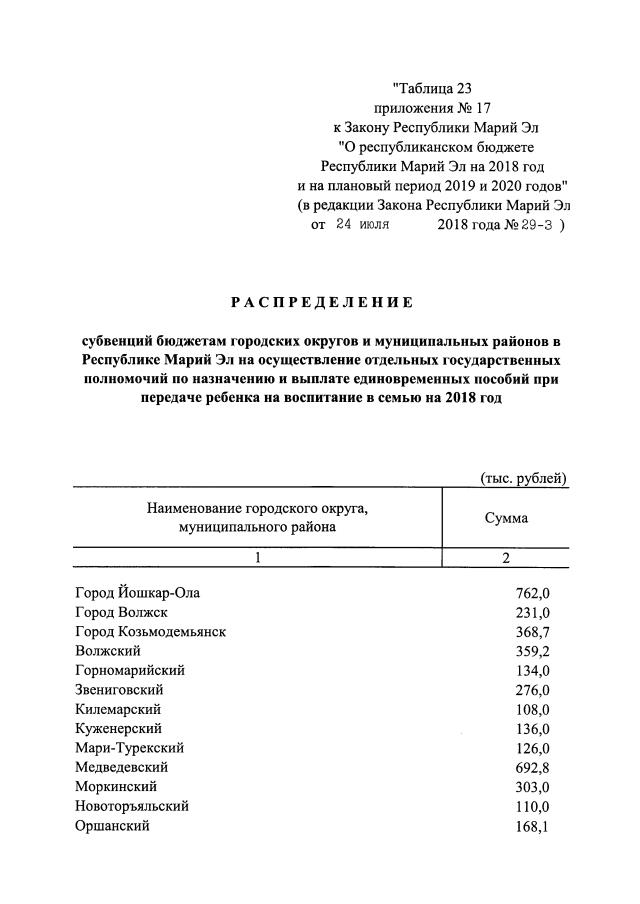 "Таблица 23
приложения № 17
к Закону Республики Марий Эл
"О республиканском бюджете
Республики Марий Эл на 2018 год
и на плановый период 2019 и 2020 годов"
(в редакции Закона Республики Марий Эл
от 24 июля 2018 года № 29-З )

РАСПРЕДЕЛЕНИЕ

субвенций бюджетам городских округов и муниципальных районов в Республике Марий Эл на осуществление отдельных государственных полномочий по назначению и выплате единовременных пособий при передаче ребенка на воспитание в семью на 2018 год

(тыс. рублей)

| Наименование городского округа, муниципального района | Сумма |
|---|---|
| 1 | 2 |
| Город Йошкар-Ола | 762,0 |
| Город Волжск | 231,0 |
| Город Козьмодемьянск | 368,7 |
| Волжский | 359,2 |
| Горномарийский | 134,0 |
| Звениговский | 276,0 |
| Килемарский | 108,0 |
| Куженерский | 136,0 |
| Мари-Турекский | 126,0 |
| Медведевский | 692,8 |
| Моркинский | 303,0 |
| Новоторъяльский | 110,0 |
| Оршанский | 168,1 |